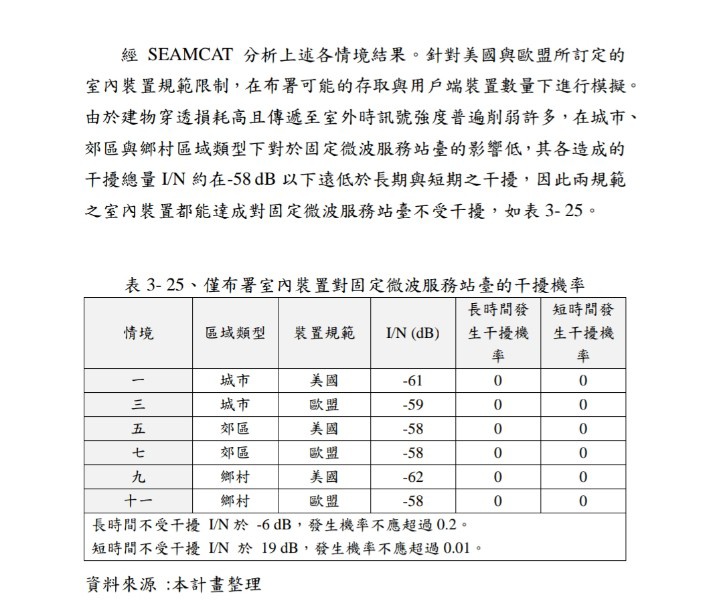 經 SEAMCAT 分析上述各情境結果。針對美國與歐盟所訂定的室內裝置規範限制，在布署可能的存取與用戶端裝置數量下進行模擬。由於建物穿透損耗高且傳遞至室外時訊號強度普遍削弱許多，在城市、郊區與鄉村區域類型下對於固定微波服務站臺的影響低，其各造成的干擾總量 I/N 約在-58 dB 以下遠低於長期與短期之干擾，因此兩規範之室內裝置都能達成對固定微波服務站臺不受干擾，如表 3- 25。

表 3- 25、僅布署室內裝置對固定微波服務站臺的干擾機率

| 情境 | 區域類型 | 裝置規範 | I/N (dB) | 長時間發生干擾機率 | 短時間發生干擾機率 |
|---|---|---|---|---|---|
| 一 | 城市 | 美國 | -61 | 0 | 0 |
| 三 | 城市 | 歐盟 | -59 | 0 | 0 |
| 五 | 郊區 | 美國 | -58 | 0 | 0 |
| 七 | 郊區 | 歐盟 | -58 | 0 | 0 |
| 九 | 鄉村 | 美國 | -62 | 0 | 0 |
| 十一 | 鄉村 | 歐盟 | -58 | 0 | 0 |

長時間不受干擾 I/N 於 -6 dB，發生機率不應超過 0.2。
短時間不受干擾 I/N 於 19 dB，發生機率不應超過 0.01。

資料來源 :本計畫整理